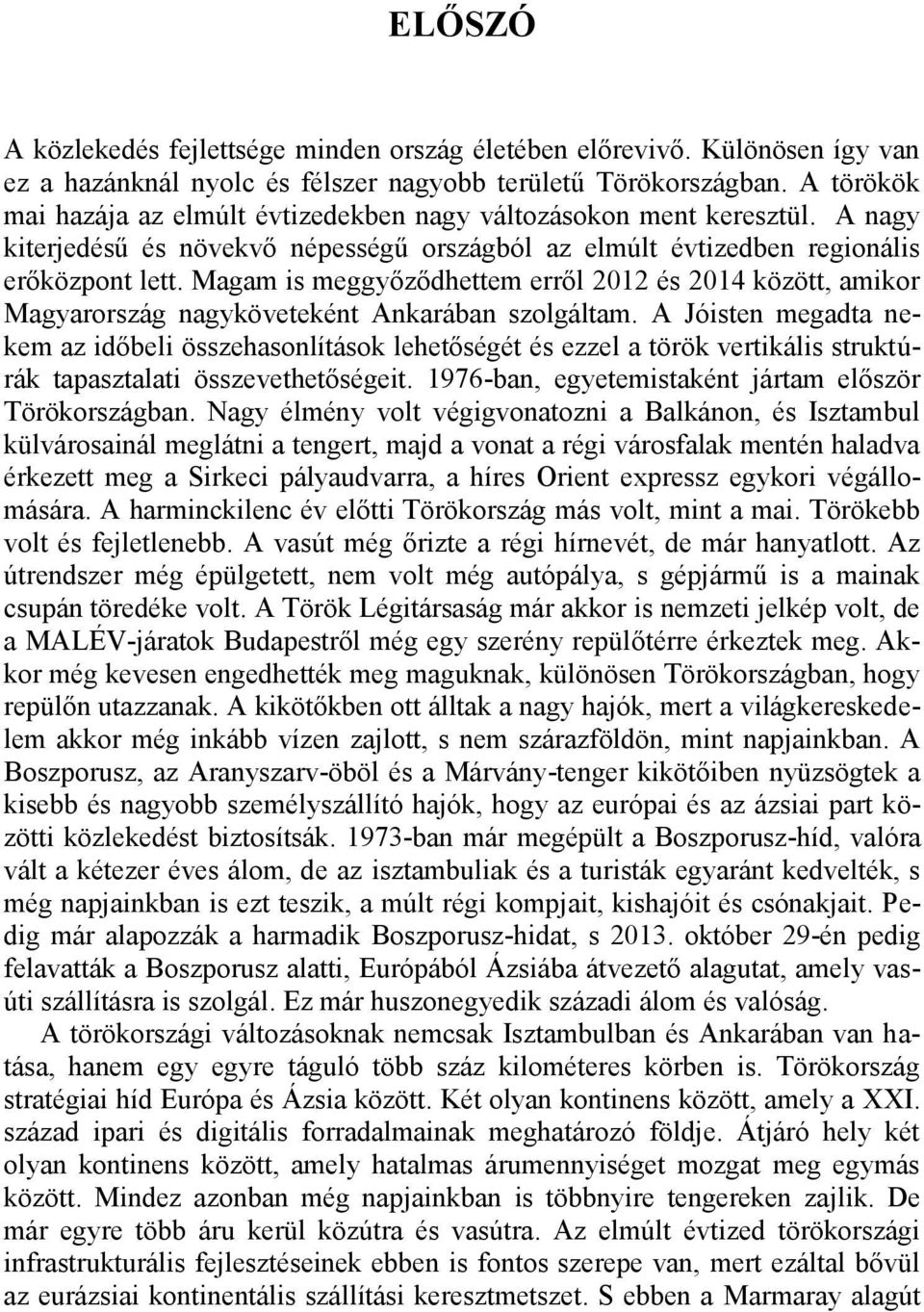 ELŐSZÓ

A közlekedés fejlettsége minden ország életében előrevivő. Különösen így van ez a hazánknál nyolc és félszer nagyobb területű Törökországban. A törökök mai hazája az elmúlt évtizedekben nagy változásokon ment keresztül. A nagy kiterjedésű és növekvő népességű országból az elmúlt évtizedben regionális erőközpont lett. Magam is meggyőződhettem erről 2012 és 2014 között, amikor Magyarország nagyköveteként Ankarában szolgáltam. A Jóisten megadta nekem az időbeli összehasonlítások lehetőségét és ezzel a török vertikális struktúrák tapasztalati összevethetőségeit. 1976-ban, egyetemistaként jártam először Törökországban. Nagy élmény volt végigvonatozni a Balkánon, és Isztambul külvárosainál meglátni a tengert, majd a vonat a régi városfalak mentén haladva érkezett meg a Sirkeci pályaudvarra, a híres Orient expressz egykori végállomására. A harminckilenc év előtti Törökország más volt, mint a mai. Törökebb volt és fejletlenebb. A vasút még őrizte a régi hírnevét, de már hanyatlott. Az útrendszer még épülgetett, nem volt még autópálya, s gépjármű is a mainak csupán töredéke volt. A Török Légitársaság már akkor is nemzeti jelkép volt, de a MALÉV-járatok Budapestről még egy szerény repülőtérre érkeztek meg. Akkor még kevesen engedhették meg maguknak, különösen Törökországban, hogy repülőn utazzanak. A kikötőkben ott álltak a nagy hajók, mert a világkereskedelem akkor még inkább vízen zajlott, s nem szárazföldön, mint napjainkban. A Boszporusz, az Aranyszarv-öböl és a Márvány-tenger kikötőiben nyüzsögtek a kisebb és nagyobb személyszállító hajók, hogy az európai és az ázsiai part közötti közlekedést biztosítsák. 1973-ban már megépült a Boszporusz-híd, valóra vált a kétezer éves álom, de az isztambuliak és a turisták egyaránt kedvelték, s még napjainkban is ezt teszik, a múlt régi kompjait, kishajóit és csónakjait. Pedig már alapozzák a harmadik Boszporusz-hidat, s 2013. október 29-én pedig felavatták a Boszporusz alatti, Európából Ázsiába átvezető alagutat, amely vasúti szállításra is szolgál. Ez már huszonegyedik századi álom és valóság.

A törökországi változásoknak nemcsak Isztambulban és Ankarában van hatása, hanem egy egyre táguló több száz kilométeres körben is. Törökország stratégiai híd Európa és Ázsia között. Két olyan kontinens között, amely a XXI. század ipari és digitális forradalmainak meghatározó földje. Átjáró hely két olyan kontinens között, amely hatalmas árumennyiséget mozgat meg egymás között. Mindez azonban még napjainkban is többnyire tengereken zajlik. De már egyre több áru kerül közútra és vasútra. Az elmúlt évtized törökországi infrastrukturális fejlesztéseinek ebben is fontos szerepe van, mert ezáltal bővül az eurázsiai kontinentális szállítási keresztmetszet. S ebben a Marmaray alagút